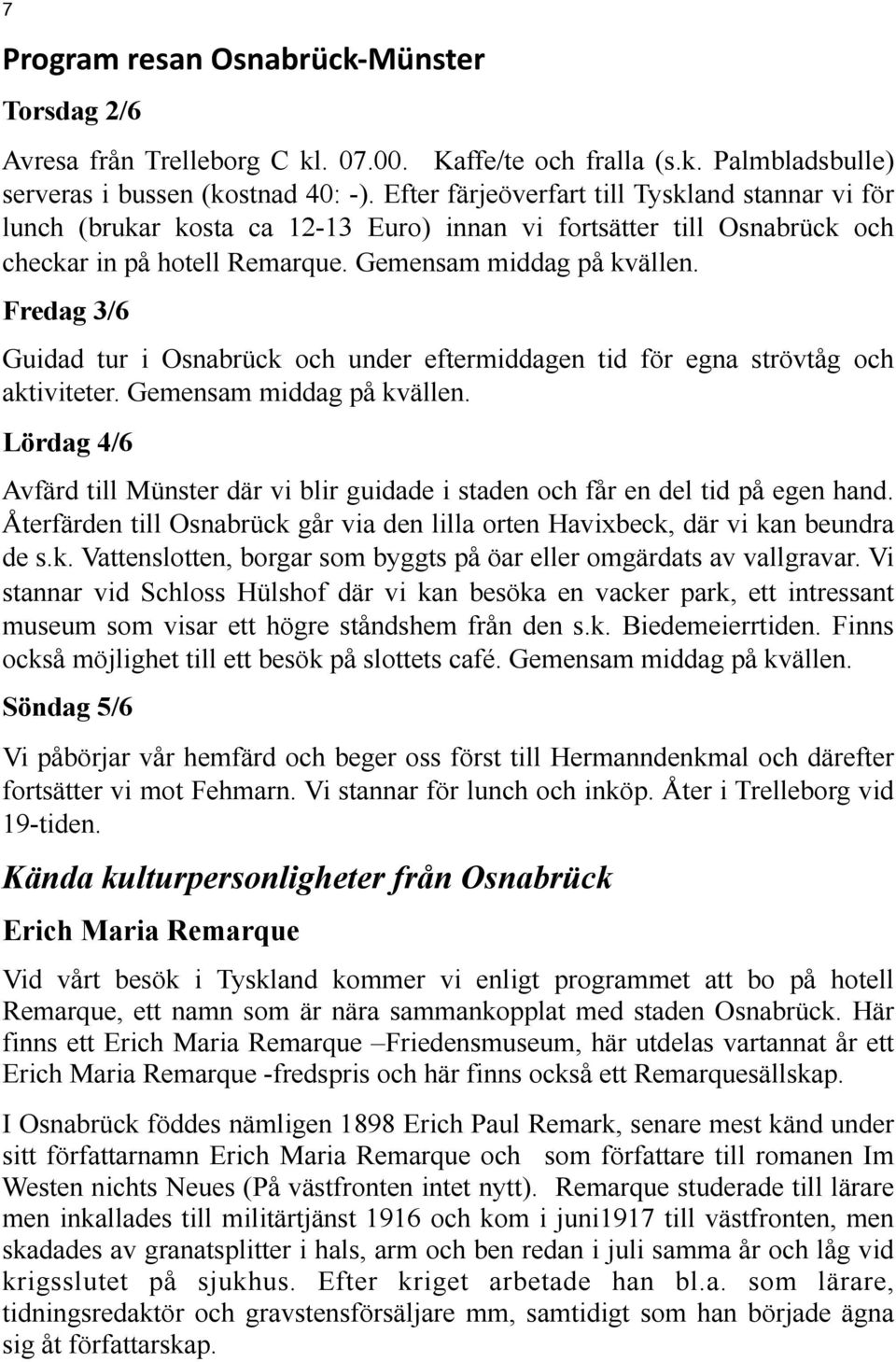 7

Program resan Osnabrück-Münster

Torsdag 2/6

Avresa från Trelleborg C kl. 07.00. Kaffe/te och fralla (s.k. Palmbladsbulle) serveras i bussen (kostnad 40: -). Efter färjeöverfart till Tyskland stannar vi för lunch (brukar kosta ca 12-13 Euro) innan vi fortsätter till Osnabrück och checkar in på hotell Remarque. Gemensam middag på kvällen.

Fredag 3/6

Guidad tur i Osnabrück och under eftermiddagen tid för egna strövtåg och aktiviteter. Gemensam middag på kvällen.

Lördag 4/6

Avfärd till Münster där vi blir guidade i staden och får en del tid på egen hand. Återfärden till Osnabrück går via den lilla orten Havixbeck, där vi kan beundra de s.k. Vattenslotten, borgar som byggts på öar eller omgärdats av vallgravar. Vi stannar vid Schloss Hülshof där vi kan besöka en vacker park, ett intressant museum som visar ett högre ståndshem från den s.k. Biedemeierrtiden. Finns också möjlighet till ett besök på slottets café. Gemensam middag på kvällen.

Söndag 5/6

Vi påbörjar vår hemfärd och beger oss först till Hermanndenkmal och därefter fortsätter vi mot Fehmarn. Vi stannar för lunch och inköp. Åter i Trelleborg vid 19-tiden.

Kända kulturpersonligheter från Osnabrück

Erich Maria Remarque

Vid vårt besök i Tyskland kommer vi enligt programmet att bo på hotell Remarque, ett namn som är nära sammankopplat med staden Osnabrück. Här finns ett Erich Maria Remarque –Friedensmuseum, här utdelas vartannat år ett Erich Maria Remarque -fredspris och här finns också ett Remarquesällskap.

I Osnabrück föddes nämligen 1898 Erich Paul Remark, senare mest känd under sitt författarnamn Erich Maria Remarque och som författare till romanen Im Westen nichts Neues (På västfronten intet nytt). Remarque studerade till lärare men inkallades till militärtjänst 1916 och kom i juni1917 till västfronten, men skadades av granatsplitter i hals, arm och ben redan i juli samma år och låg vid krigsslutet på sjukhus. Efter kriget arbetade han bl.a. som lärare, tidningsredaktör och gravstensförsäljare mm, samtidigt som han började ägna sig åt författarskap.